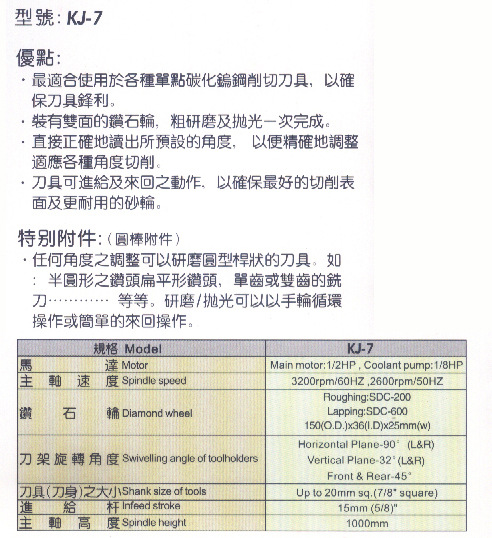 型號: KJ-7

優點:
· 最適合使用於各種單點碳化鎢鋼削切刀具，以確保刀具鋒利。
· 裝有雙面的鑽石輪，粗研磨及拋光一次完成。
· 直接正確地讀出所預設的角度，以便精確地調整適應各種角度切削。
· 刀具可進給及來回之動作，以確保最好的切削表面及更耐用的砂輪。

特別附件:（圓棒附件）
· 任何角度之調整可以研磨圓型桿狀的刀具。如：半圓形之鑽頭扁平形鑽頭，單齒或雙齒的銑刀………… 等等。研磨/拋光可以以手輪循環操作或簡單的來回操作。

| 規格 Model | KJ-7 |
|---|---|
| 馬達 Motor | Main motor:1/2HP , Coolant pump:1/8HP |
| 主軸速度 Spindle speed | 3200rpm/60HZ ,2600rpm/50HZ |
| 鑽石輪 Diamond wheel | Roughing:SDC-200 Lapping:SDC-600 150(O.D.)x36(I.D)x25mm(w) |
| 刀架旋轉角度 Swivelling angle of toolholders | Horizontal Plane-90° (L&R) Vertical Plane-32° (L&R) Front & Rear-45° |
| 刀具(刀身)之大小 Shank size of tools | Up to 20mm sq.(7/8" square) |
| 進給杆 Infeed stroke | 15mm (5/8)" |
| 主軸高度 Spindle height | 1000mm |